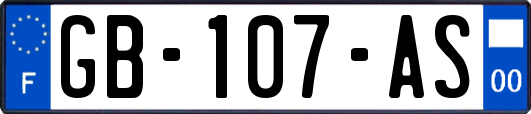 F
GB-107-AS
00